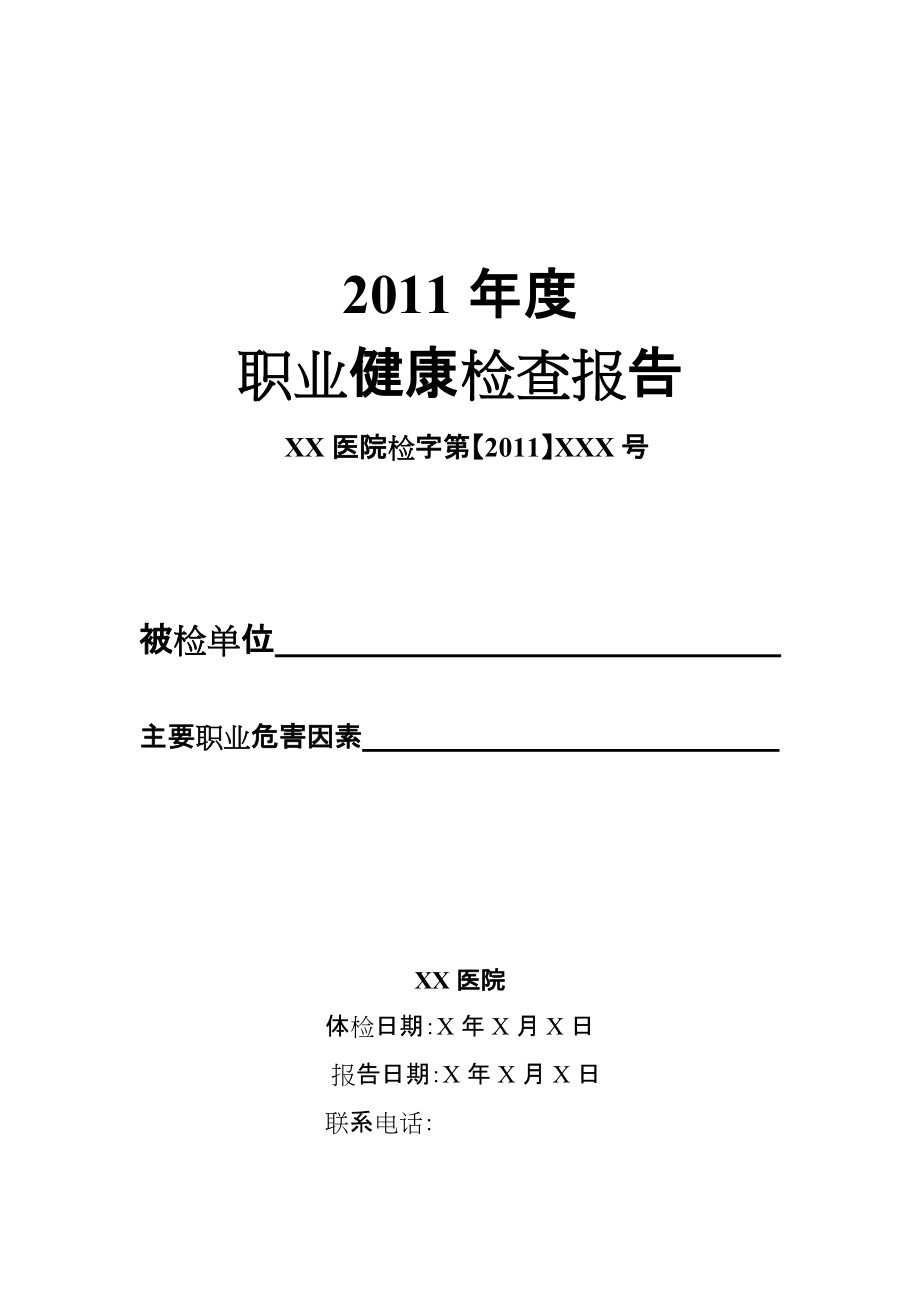 2011 年度

职业健康检查报告

XX 医院检字第【2011】XXX 号

被检单位

主要职业危害因素

XX 医院

体检日期:X 年 X 月 X 日

报告日期:X 年 X 月 X 日

联系电话: